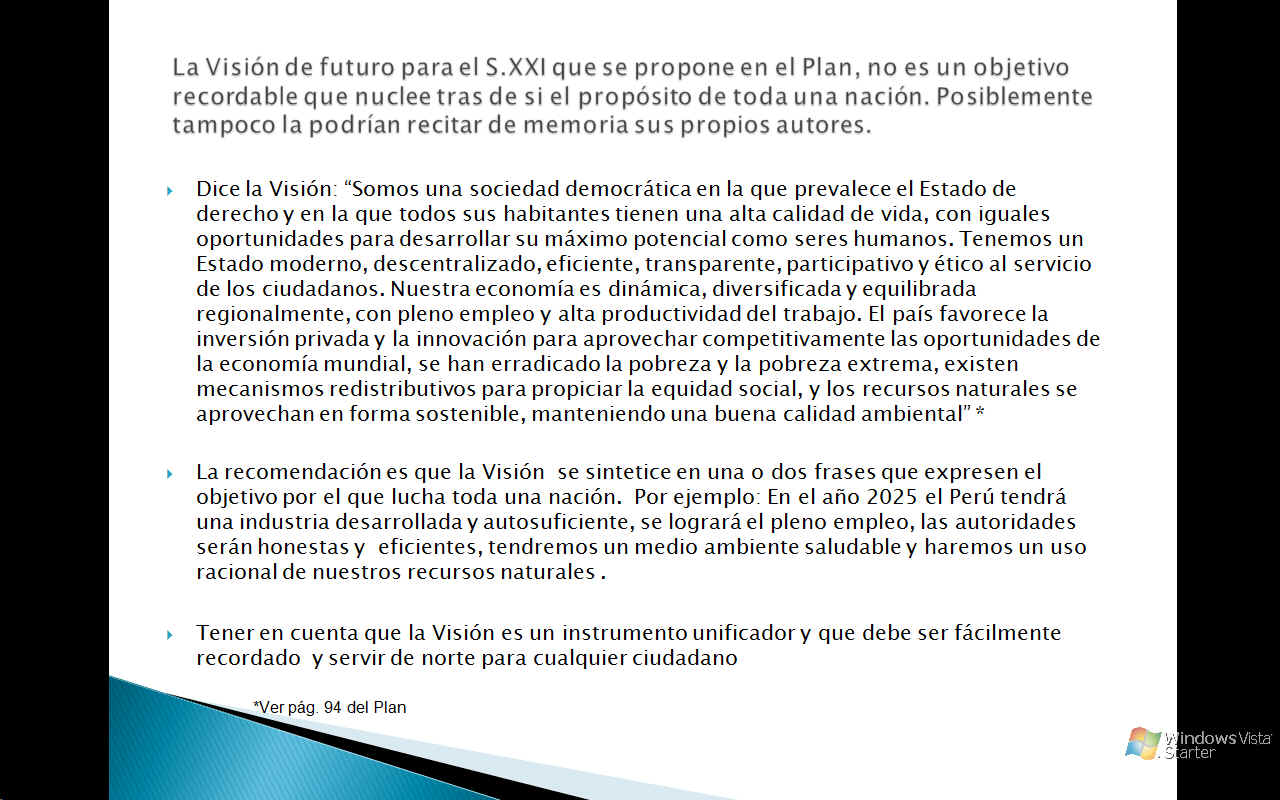 La Visión de futuro para el S.XXI que se propone en el Plan, no es un objetivo recordable que nuclee tras de si el propósito de toda una nación. Posiblemente tampoco la podrían recitar de memoria sus propios autores.

Dice la Visión: “Somos una sociedad democrática en la que prevalece el Estado de derecho y en la que todos sus habitantes tienen una alta calidad de vida, con iguales oportunidades para desarrollar su máximo potencial como seres humanos. Tenemos un Estado moderno, descentralizado, eficiente, transparente, participativo y ético al servicio de los ciudadanos. Nuestra economía es dinámica, diversificada y equilibrada regionalmente, con pleno empleo y alta productividad del trabajo. El país favorece la inversión privada y la innovación para aprovechar competitivamente las oportunidades de la economía mundial, se han erradicado la pobreza y la pobreza extrema, existen mecanismos redistributivos para propiciar la equidad social, y los recursos naturales se aprovechan en forma sostenible, manteniendo una buena calidad ambiental” *

La recomendación es que la Visión se sintetice en una o dos frases que expresen el objetivo por el que lucha toda una nación. Por ejemplo: En el año 2025 el Perú tendrá una industria desarrollada y autosuficiente, se logrará el pleno empleo, las autoridades serán honestas y eficientes, tendremos un medio ambiente saludable y haremos un uso racional de nuestros recursos naturales .

Tener en cuenta que la Visión es un instrumento unificador y que debe ser fácilmente recordado y servir de norte para cualquier ciudadano

*Ver pág. 94 del Plan

Windows Vista Starter